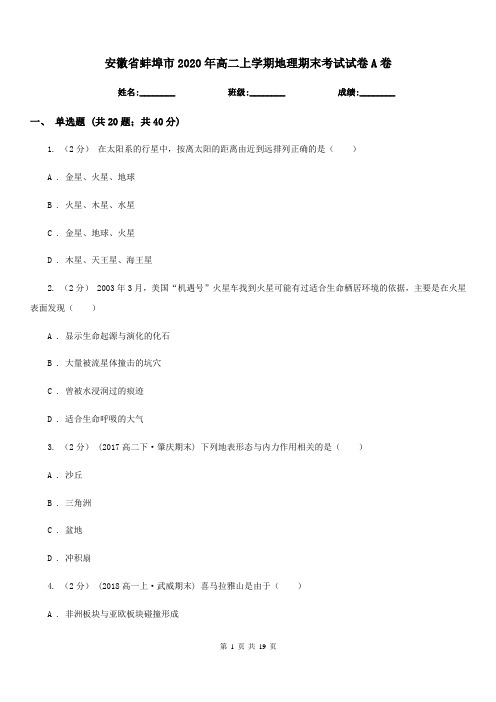 安徽省蚌埠市2020年高二上学期地理期末考试试卷A卷

姓名:________ 班级:________ 成绩:________

一、 单选题 (共20题;共40分)

1. （2分） 在太阳系的行星中，按离太阳的距离由近到远排列正确的是（　　）

A . 金星、火星、地球

B . 火星、木星、水星

C . 金星、地球、火星

D . 木星、天王星、海王星

2. （2分） 2003年3月，美国“机遇号”火星车找到火星可能有过适合生命栖居环境的依据，主要是在火星表面发现（　　）

A . 显示生命起源与演化的化石

B . 大量被流星体撞击的坑穴

C . 曾被水浸润过的痕迹

D . 适合生命呼吸的大气

3. （2分） (2017高二下·肇庆期末) 下列地表形态与内力作用相关的是（　　）

A . 沙丘

B . 三角洲

C . 盆地

D . 冲积扇

4. （2分） (2018高一上·武威期末) 喜马拉雅山是由于（　　）

A . 非洲板块与亚欧板块碰撞形成

第 1 页 共 19 页